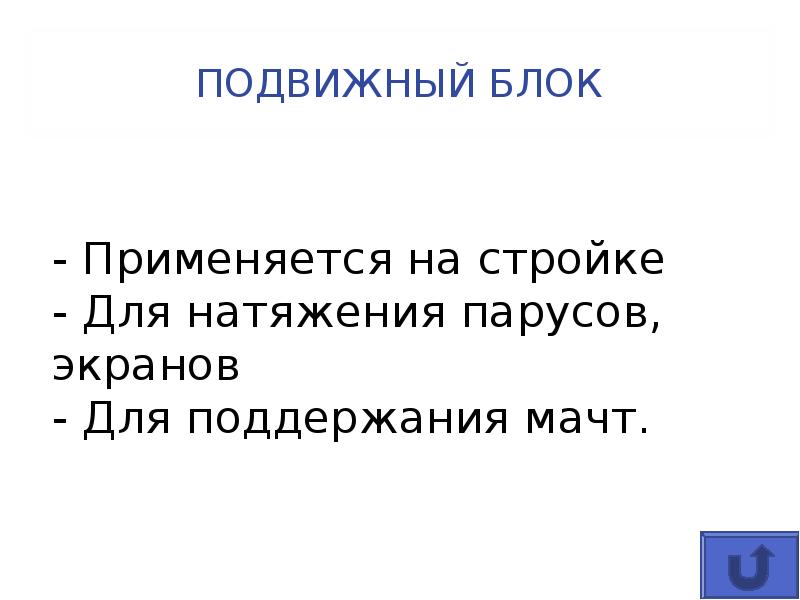 ПОДВИЖНЫЙ БЛОК

- Применяется на стройке
- Для натяжения парусов, экранов
- Для поддержания мачт.